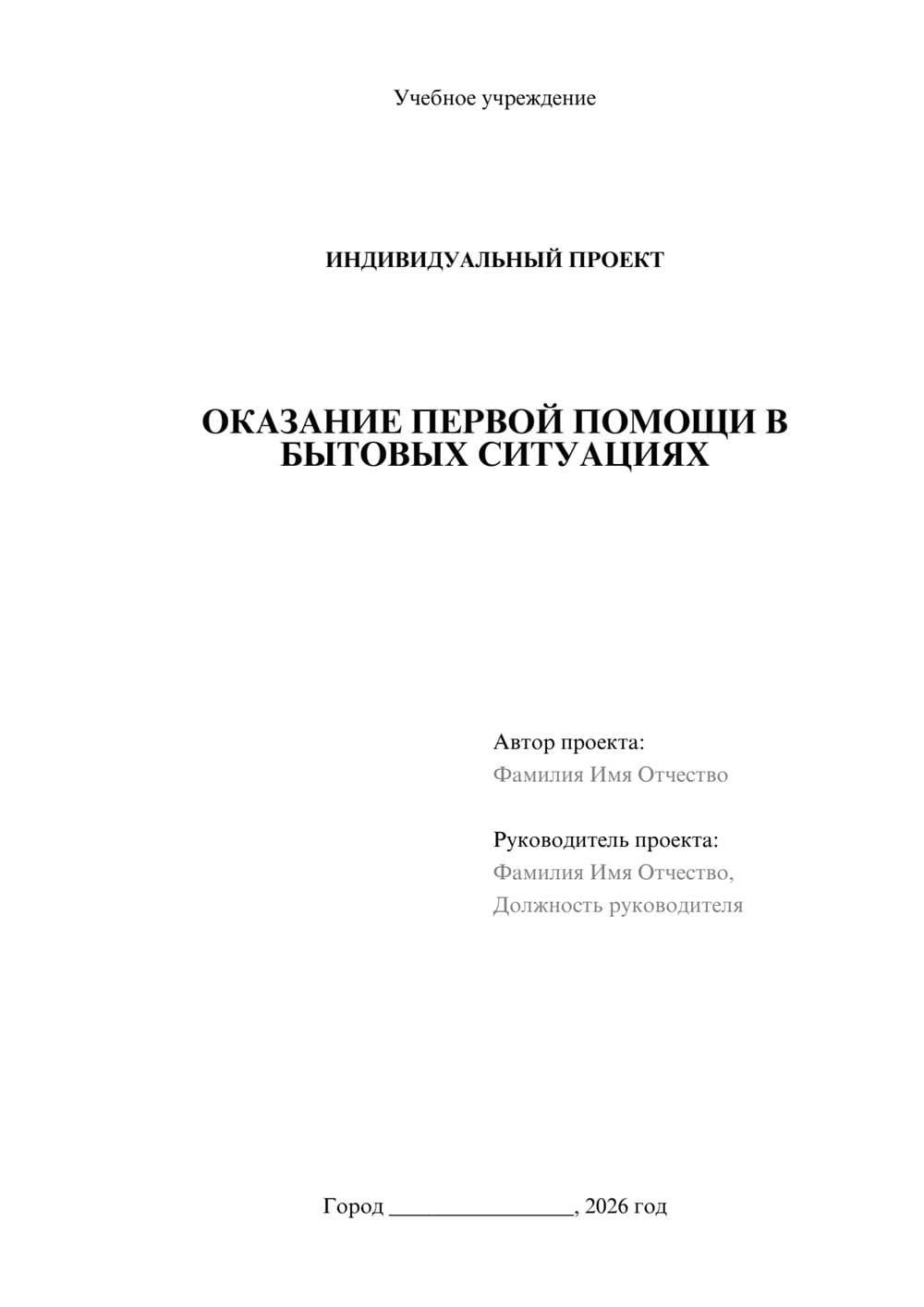 Учебное учреждение

ИНДИВИДУАЛЬНЫЙ ПРОЕКТ

ОКАЗАНИЕ ПЕРВОЙ ПОМОЩИ В БЫТОВЫХ СИТУАЦИЯХ

Автор проекта:
Фамилия Имя Отчество

Руководитель проекта:
Фамилия Имя Отчество,
Должность руководителя

Город ________________, 2026 год